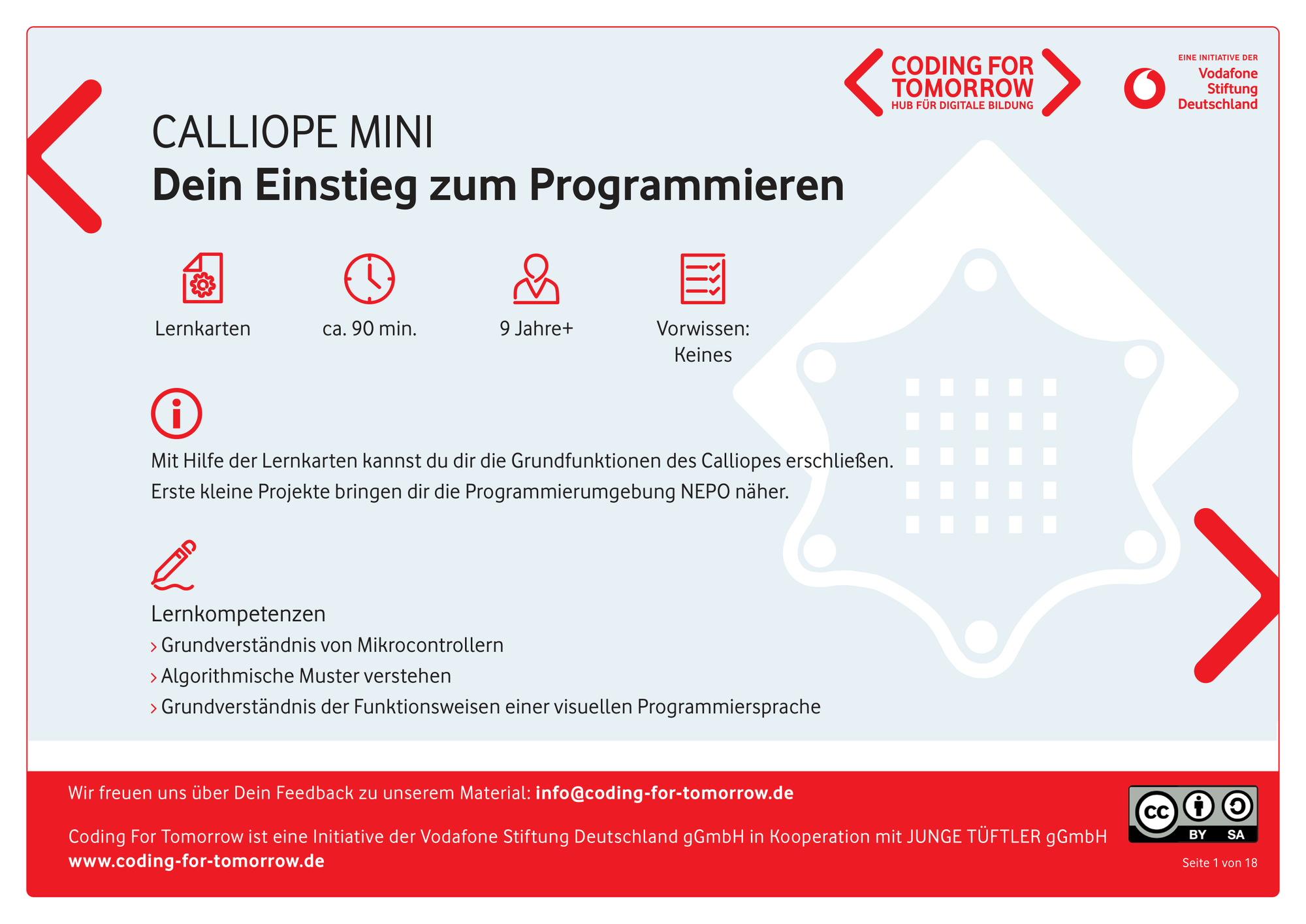 CODING FOR TOMORROW
HUB FÜR DIGITALE BILDUNG

EINE INITIATIVE DER
Vodafone
Stiftung
Deutschland

CALLIOPE MINI
Dein Einstieg zum Programmieren

Lernkarten

ca. 90 min.

9 Jahre+

Vorwissen: Keines

Mit Hilfe der Lernkarten kannst du dir die Grundfunktionen des Calliopes erschließen. Erste kleine Projekte bringen dir die Programmierumgebung NEPO näher.

Lernkompetenzen
› Grundverständnis von Mikrocontrollern
› Algorithmische Muster verstehen
› Grundverständnis der Funktionsweisen einer visuellen Programmiersprache

Wir freuen uns über Dein Feedback zu unserem Material: info@coding-for-tomorrow.de

Coding For Tomorrow ist eine Initiative der Vodafone Stiftung Deutschland gGmbH in Kooperation mit JUNGE TÜFTLER gGmbH
www.coding-for-tomorrow.de

cc BY SA

Seite 1 von 18